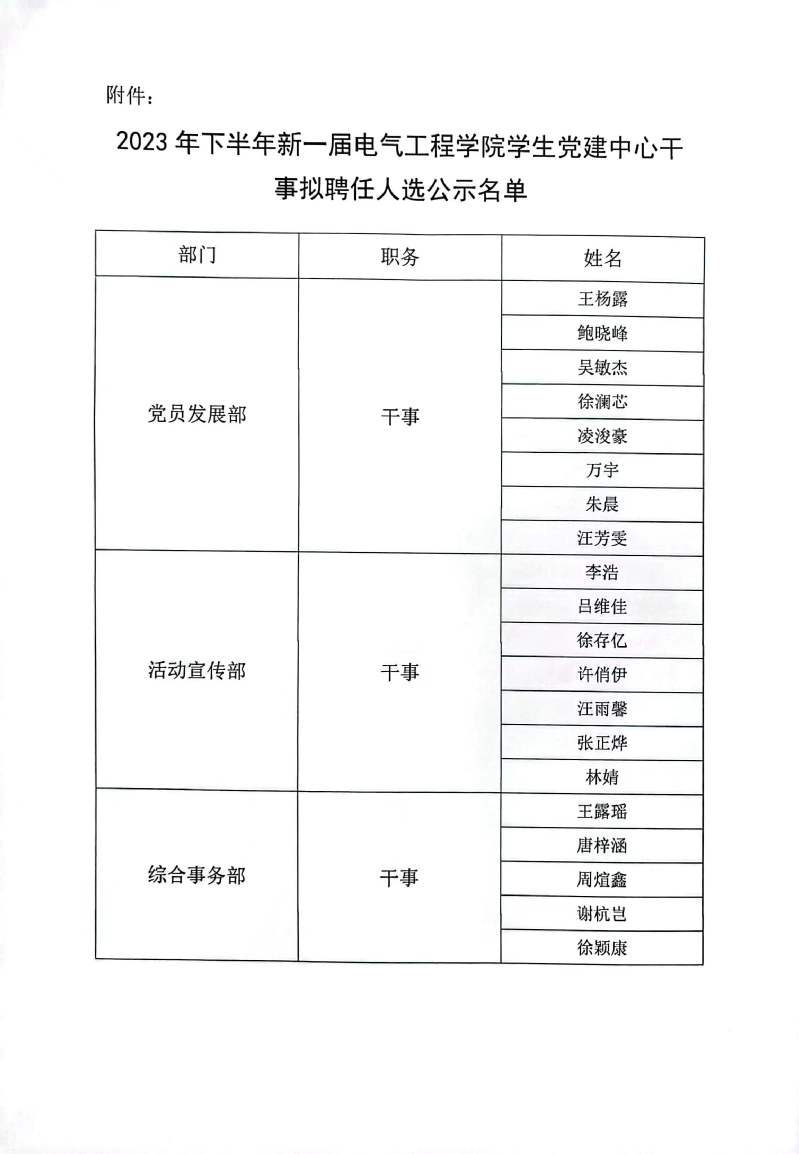 附件：

2023 年下半年新一届电气工程学院学生党建中心干事拟聘任人选公示名单

| 部门 | 职务 | 姓名 |
|---|---|---|
| 党员发展部 | 干事 | 王杨露 |
| | | 鲍晓峰 |
| | | 吴敏杰 |
| | | 徐澜芯 |
| | | 凌浚豪 |
| | | 万宇 |
| | | 朱晨 |
| | | 汪芳雯 |
| 活动宣传部 | 干事 | 李浩 |
| | | 吕维佳 |
| | | 徐存亿 |
| | | 许俏伊 |
| | | 汪雨馨 |
| | | 张正烨 |
| | | 林婧 |
| 综合事务部 | 干事 | 王露瑶 |
| | | 唐梓涵 |
| | | 周煊鑫 |
| | | 谢杭岂 |
| | | 徐颖康 |